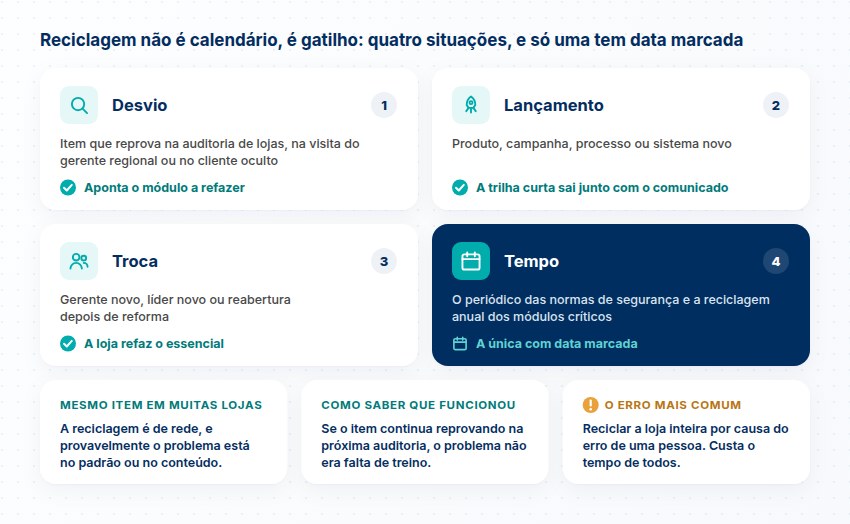 Reciclagem não é calendário, é gatilho: quatro situações, e só uma tem data marcada

Desvio
1
Item que reprova na auditoria de lojas, na visita do gerente regional ou no cliente oculto
Aponta o módulo a refazer

Lançamento
2
Produto, campanha, processo ou sistema novo
A trilha curta sai junto com o comunicado

Troca
3
Gerente novo, líder novo ou reabertura depois de reforma
A loja refaz o essencial

Tempo
4
O periódico das normas de segurança e a reciclagem anual dos módulos críticos
A única com data marcada

MESMO ITEM EM MUITAS LOJAS
A reciclagem é de rede, e provavelmente o problema está no padrão ou no conteúdo.

COMO SABER QUE FUNCIONOU
Se o item continua reprovando na próxima auditoria, o problema não era falta de treino.

O ERRO MAIS COMUM
Reciclar a loja inteira por causa do erro de uma pessoa. Custa o tempo de todos.